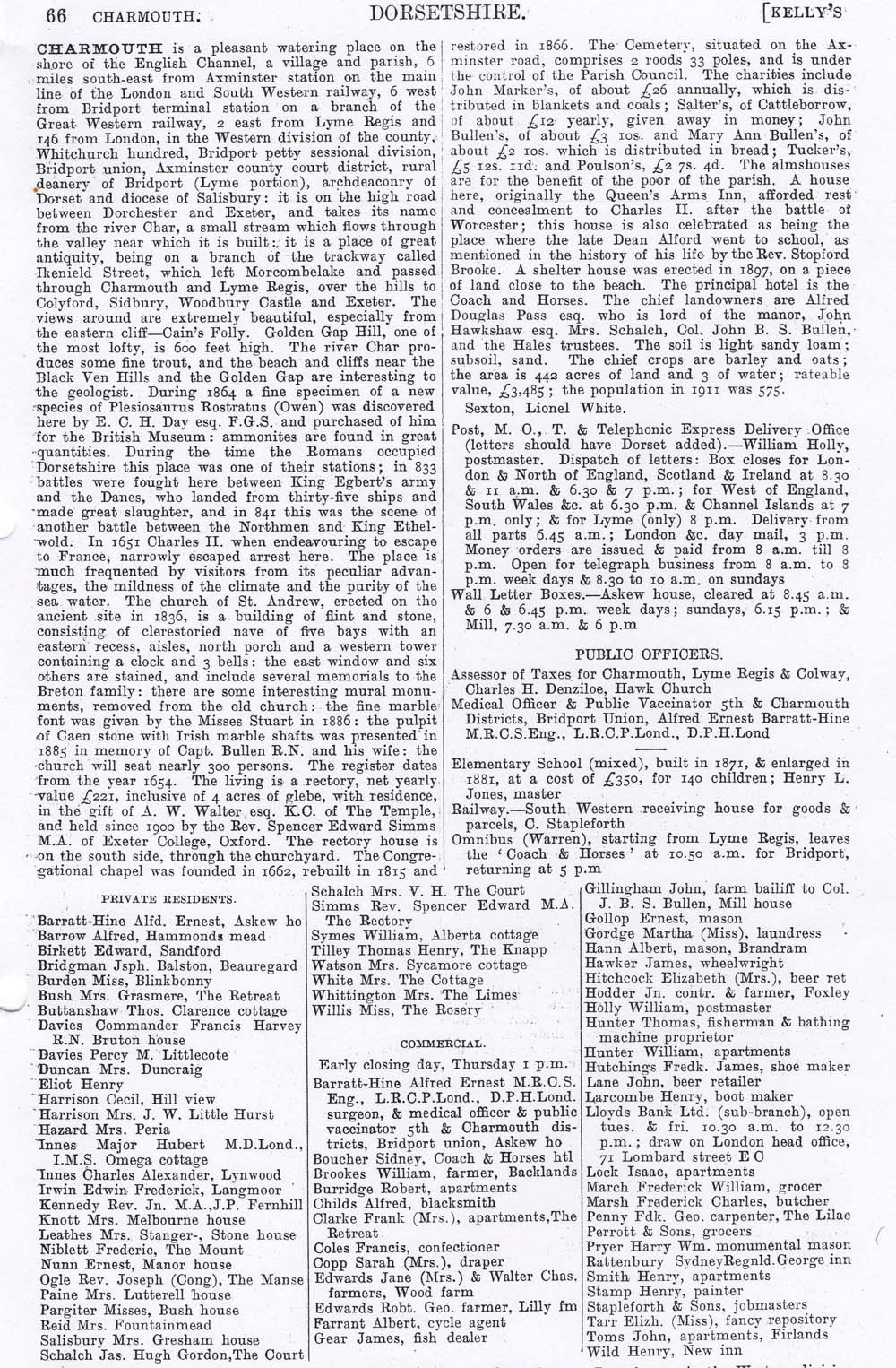 66 CHARMOUTH. DORSETSHIRE. [KELLY'S

CHARMOUTH is a pleasant watering place on the shore of the English Channel, a village and parish, 6 miles south-east from Axminster station on the main line of the London and South Western railway, 6 west from Bridport terminal station on a branch of the Great Western railway, 2 east from Lyme Regis and 146 from London, in the Western division of the county, Whitchurch hundred, Bridport petty sessional division, Bridport union, Axminster county court district, rural deanery of Bridport (Lyme portion), archdeaconry of Dorset and diocese of Salisbury: it is on the high road between Dorchester and Exeter, and takes its name from the river Char, a small stream which flows through the valley near which it is built: it is a place of great antiquity, being on a branch of the trackway called Ikenield Street, which left Morcombelake and passed through Charmouth and Lyme Regis, over the hills to Colyford, Sidbury, Woodbury Castle and Exeter. The views around are extremely beautiful, especially from the eastern cliff—Cain's Folly. Golden Gap Hill, one of the most lofty, is 600 feet high. The river Char produces some fine trout, and the beach and cliffs near the Black Ven Hills and the Golden Gap are interesting to the geologist. During 1864 a fine specimen of a new species of Plesiosaurus Rostratus (Owen) was discovered here by E. C. H. Day esq. F.G.S. and purchased of him for the British Museum: ammonites are found in great quantities. During the time the Romans occupied Dorsetshire this place was one of their stations; in 833 battles were fought here between King Egbert's army and the Danes, who landed from thirty-five ships and made great slaughter, and in 841 this was the scene of another battle between the Northmen and King Ethelwold. In 1651 Charles II. when endeavouring to escape to France, narrowly escaped arrest here. The place is much frequented by visitors from its peculiar advantages, the mildness of the climate and the purity of the sea water. The church of St. Andrew, erected on the ancient site in 1836, is a building of flint and stone, consisting of clerestoried nave of five bays with an eastern recess, aisles, north porch and a western tower containing a clock and 3 bells: the east window and six others are stained, and include several memorials to the Breton family: there are some interesting mural monuments, removed from the old church: the fine marble font was given by the Misses Stuart in 1886: the pulpit of Caen stone with Irish marble shafts was presented in 1885 in memory of Capt. Bullen R.N. and his wife: the church will seat nearly 300 persons. The register dates from the year 1654. The living is a rectory, net yearly value £221, inclusive of 4 acres of glebe, with residence, in the gift of A. W. Walter esq. K.C. of The Temple, and held since 1900 by the Rev. Spencer Edward Simms M.A. of Exeter College, Oxford. The rectory house is on the south side, through the churchyard. The Congregational chapel was founded in 1662, rebuilt in 1815 and restored in 1866. The Cemetery, situated on the Axminster road, comprises 2 roods 33 poles, and is under the control of the Parish Council. The charities include John Marker's, of about £26 annually, which is distributed in blankets and coals; Salter's, of Cattleborrow, of about £12 yearly, given away in money; John Bullen's, of about £3 10s. and Mary Ann Bullen's, of about £2 10s. which is distributed in bread; Tucker's, £5 12s. 11d. and Poulson's, £2 7s. 4d. The almshouses are for the benefit of the poor of the parish. A house here, originally the Queen's Arms Inn, afforded rest and concealment to Charles II. after the battle of Worcester; this house is also celebrated as being the place where the late Dean Alford went to school, as mentioned in the history of his life by the Rev. Stopford Brooke. A shelter house was erected in 1897, on a piece of land close to the beach. The principal hotel is the Coach and Horses. The chief landowners are Alfred Douglas Pass esq. who is lord of the manor, John Hawkshaw esq. Mrs. Schalch, Col. John B. S. Bullen, and the Hales trustees. The soil is light sandy loam; subsoil, sand. The chief crops are barley and oats; the area is 442 acres of land and 3 of water; rateable value, £3,485; the population in 1911 was 575.

Sexton, Lionel White.

Post, M. O., T. & Telephonic Express Delivery Office (letters should have Dorset added).—William Holly, postmaster. Dispatch of letters: Box closes for London & North of England, Scotland & Ireland at 8.30 & 11 a.m. & 6.30 & 7 p.m.; for West of England, South Wales &c. at 6.30 p.m. & Channel Islands at 7 p.m. only; & for Lyme (only) 8 p.m. Delivery from all parts 6.45 a.m.; London &c. day mail, 3 p.m. Money orders are issued & paid from 8 a.m. till 8 p.m. Open for telegraph business from 8 a.m. to 8 p.m. week days & 8.30 to 10 a.m. on sundays

Wall Letter Boxes.—Askew house, cleared at 8.45 a.m. & 6 & 6.45 p.m. week days; sundays, 6.15 p.m.; & Mill, 7.30 a.m. & 6 p.m

PUBLIC OFFICERS.

Assessor of Taxes for Charmouth, Lyme Regis & Colway, Charles H. Denziloe, Hawk Church

Medical Officer & Public Vaccinator 5th & Charmouth Districts, Bridport Union, Alfred Ernest Barratt-Hine M.R.C.S.Eng., L.R.C.P.Lond., D.P.H.Lond

Elementary School (mixed), built in 1871, & enlarged in 1881, at a cost of £350, for 140 children; Henry L. Jones, master

Railway.—South Western receiving house for goods & parcels, C. Stapleforth

Omnibus (Warren), starting from Lyme Regis, leaves the 'Coach & Horses' at 10.50 a.m. for Bridport, returning at 5 p.m

PRIVATE RESIDENTS.

Barratt-Hine Alfd. Ernest, Askew ho
Barrow Alfred, Hammonds mead
Birkett Edward, Sandford
Bridgman Jsph. Balston, Beauregard
Burden Miss, Blinkbonny
Bush Mrs. Grasmere, The Retreat
Buttanshaw Thos. Clarence cottage
Davies Commander Francis Harvey R.N. Bruton house
Davies Percy M. Littlecote
Duncan Mrs. Duncraig
Eliot Henry
Harrison Cecil, Hill view
Harrison Mrs. J. W. Little Hurst
Hazard Mrs. Peria
Innes Major Hubert M.D.Lond., I.M.S. Omega cottage
Innes Charles Alexander, Lynwood
Irwin Edwin Frederick, Langmoor
Kennedy Rev. Jn. M.A.,J.P. Fernhill
Knott Mrs. Melbourne house
Leathes Mrs. Stanger-, Stone house
Niblett Frederic, The Mount
Nunn Ernest, Manor house
Ogle Rev. Joseph (Cong), The Manse
Paine Mrs. Lutterell house
Pargiter Misses, Bush house
Reid Mrs. Fountainmead
Salisbury Mrs. Gresham house
Schalch Jas. Hugh Gordon,The Court
Schalch Mrs. V. H. The Court
Simms Rev. Spencer Edward M.A. The Rectory
Symes William, Alberta cottage
Tilley Thomas Henry, The Knapp
Watson Mrs. Sycamore cottage
White Mrs. The Cottage
Whittington Mrs. The Limes
Willis Miss, The Rosery

COMMERCIAL.

Early closing day, Thursday 1 p.m.
Barratt-Hine Alfred Ernest M.R.C.S. Eng., L.R.C.P.Lond., D.P.H.Lond. surgeon, & medical officer & public vaccinator 5th & Charmouth districts, Bridport union, Askew ho
Boucher Sidney, Coach & Horses htl
Brookes William, farmer, Backlands
Burridge Robert, apartments
Childs Alfred, blacksmith
Clarke Frank (Mrs.), apartments,The Retreat
Coles Francis, confectioner
Copp Sarah (Mrs.), draper
Edwards Jane (Mrs.) & Walter Chas. farmers, Wood farm
Edwards Robt. Geo. farmer, Lilly fm
Farrant Albert, cycle agent
Gear James, fish dealer
Gillingham John, farm bailiff to Col. J. B. S. Bullen, Mill house
Gollop Ernest, mason
Gordge Martha (Miss), laundress
Hann Albert, mason, Brandram
Hawker James, wheelwright
Hitchcock Elizabeth (Mrs.), beer ret
Hodder Jn. contr. & farmer, Foxley
Holly William, postmaster
Hunter Thomas, fisherman & bathing machine proprietor
Hunter William, apartments
Hutchings Fredk. James, shoe maker
Lane John, beer retailer
Larcombe Henry, boot maker
Lloyds Bank Ltd. (sub-branch), open tues. & fri. 10.30 a.m. to 12.30 p.m.; draw on London head office, 71 Lombard street E C
Lock Isaac, apartments
March Frederick William, grocer
Marsh Frederick Charles, butcher
Penny Fdk. Geo. carpenter, The Lilac
Perrott & Sons, grocers
Pryer Harry Wm. monumental mason
Rattenbury SydneyRegnld.George inn
Smith Henry, apartments
Stamp Henry, painter
Stapleforth & Sons, jobmasters
Tarr Elizh. (Miss), fancy repository
Toms John, apartments, Firlands
Wild Henry, New inn